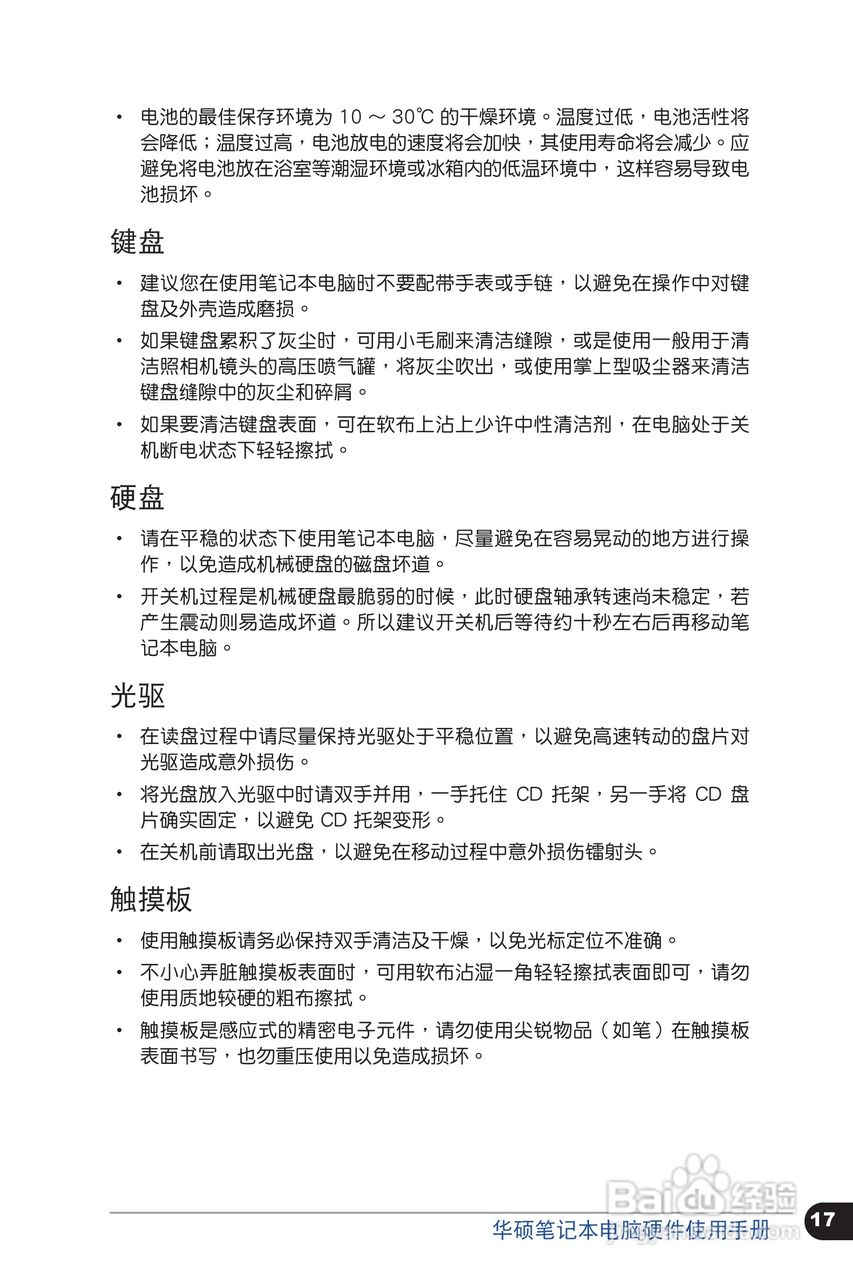 • 电池的最佳保存环境为 10 ～ 30℃ 的干燥环境。温度过低，电池活性将会降低；温度过高，电池放电的速度将会加快，其使用寿命将会减少。应避免将电池放在浴室等潮湿环境或冰箱内的低温环境中，这样容易导致电池损坏。

键盘

• 建议您在使用笔记本电脑时不要配带手表或手链，以避免在操作中对键盘及外壳造成磨损。
• 如果键盘累积了灰尘时，可用小毛刷来清洁缝隙，或是使用一般用于清洁照相机镜头的高压喷气罐，将灰尘吹出，或使用掌上型吸尘器来清洁键盘缝隙中的灰尘和碎屑。
• 如果要清洁键盘表面，可在软布上沾上少许中性清洁剂，在电脑处于关机断电状态下轻轻擦拭。

硬盘

• 请在平稳的状态下使用笔记本电脑，尽量避免在容易晃动的地方进行操作，以免造成机械硬盘的磁盘坏道。
• 开关机过程是机械硬盘最脆弱的时候，此时硬盘轴承转速尚未稳定，若产生震动则易造成坏道。所以建议开关机后等待约十秒左右后再移动笔记本电脑。

光驱

• 在读盘过程中请尽量保持光驱处于平稳位置，以避免高速转动的盘片对光驱造成意外损伤。
• 将光盘放入光驱中时请双手并用，一手托住 CD 托架，另一手将 CD 盘片确实固定，以避免 CD 托架变形。
• 在关机前请取出光盘，以避免在移动过程中意外损伤镭射头。

触摸板

• 使用触摸板请务必保持双手清洁及干燥，以免光标定位不准确。
• 不小心弄脏触摸板表面时，可用软布沾湿一角轻轻擦拭表面即可，请勿使用质地较硬的粗布擦拭。
• 触摸板是感应式的精密电子元件，请勿使用尖锐物品（如笔）在触摸板表面书写，也勿重压使用以免造成损坏。

Baidu经验

华硕笔记本电脑硬件使用手册 17